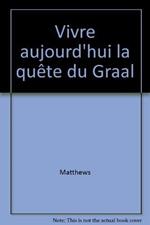 Vivre aujourd'hui la quête du Graal

Matthews

Note: This is not the actual book cover